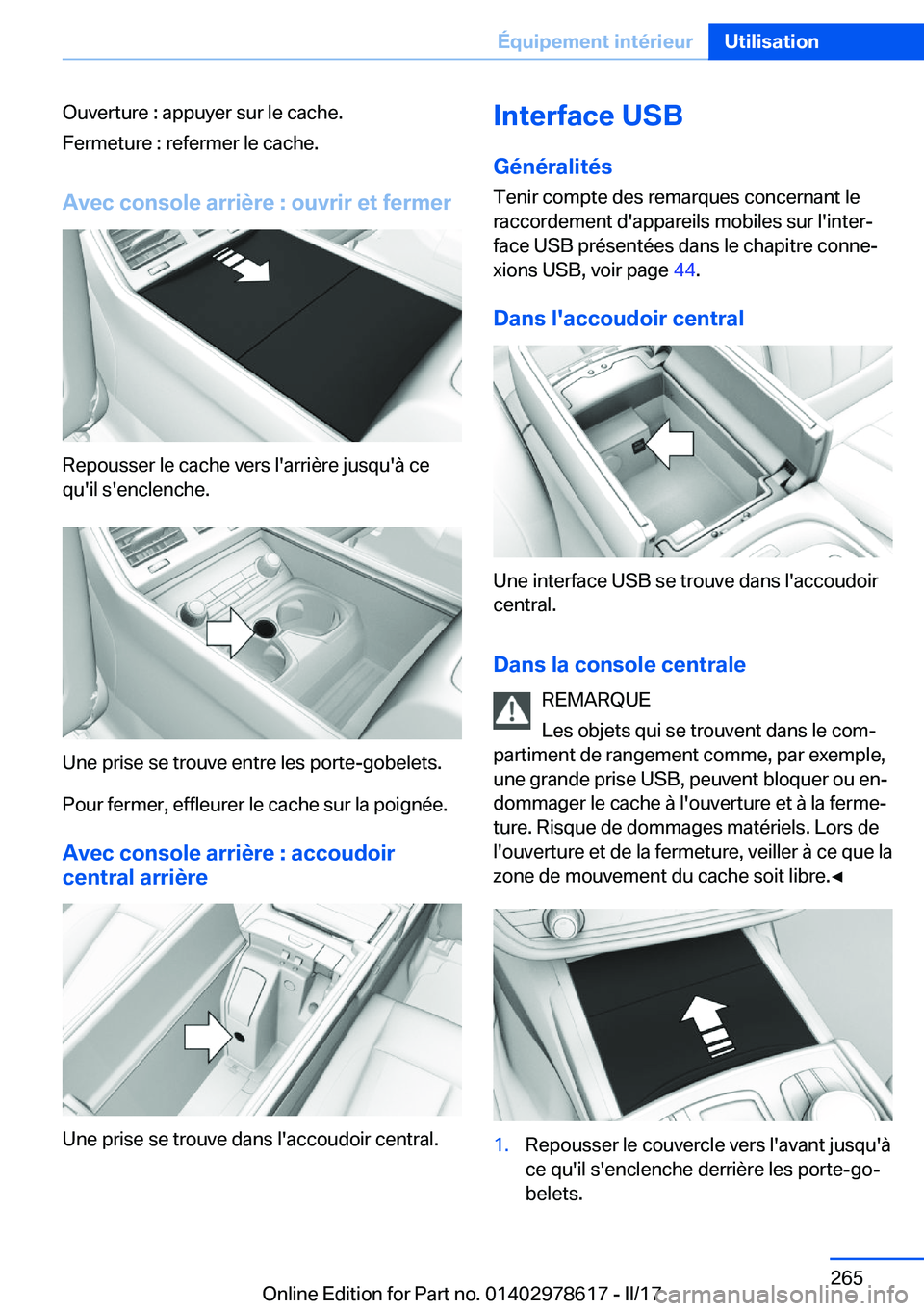 Équipement intérieur Utilisation

Ouverture : appuyer sur le cache.

Fermeture : refermer le cache.

Avec console arrière : ouvrir et fermer

Repousser le cache vers l'arrière jusqu'à ce qu'il s'enclenche.

Une prise se trouve entre les porte-gobelets.

Pour fermer, effleurer le cache sur la poignée.

Avec console arrière : accoudoir central arrière

Une prise se trouve dans l'accoudoir central.

Interface USB

Généralités

Tenir compte des remarques concernant le raccordement d'appareils mobiles sur l'interface USB présentées dans le chapitre connexions USB, voir page 44.

Dans l'accoudoir central

Une interface USB se trouve dans l'accoudoir central.

Dans la console centrale

REMARQUE

Les objets qui se trouvent dans le compartiment de rangement comme, par exemple, une grande prise USB, peuvent bloquer ou endommager le cache à l'ouverture et à la fermeture. Risque de dommages matériels. Lors de l'ouverture et de la fermeture, veiller à ce que la zone de mouvement du cache soit libre.◄

1. Repousser le couvercle vers l'avant jusqu'à ce qu'il s'enclenche derrière les porte-gobelets.

265

Online Edition for Part no. 01402978617 - II/17

carmanualsonline.info